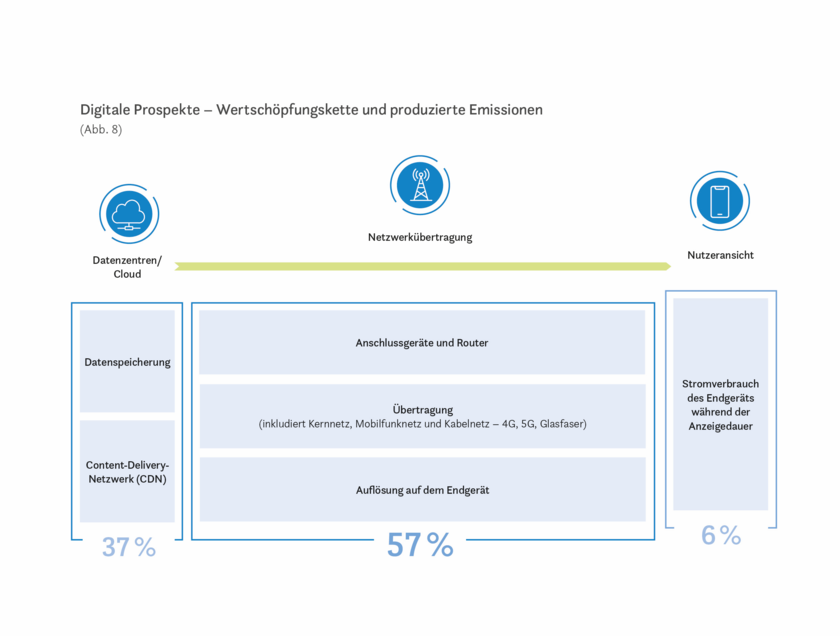 Digitale Prospekte – Wertschöpfungskette und produzierte Emissionen
(Abb. 8)

Datenzentren/ Cloud

Netzwerkübertragung

Nutzeransicht

Datenspeicherung

Content-Delivery-Netzwerk (CDN)

37 %

Anschlussgeräte und Router

Übertragung
(inkludiert Kernnetz, Mobilfunknetz und Kabelnetz – 4G, 5G, Glasfaser)

Auflösung auf dem Endgerät

57 %

Stromverbrauch des Endgeräts während der Anzeigedauer

6 %